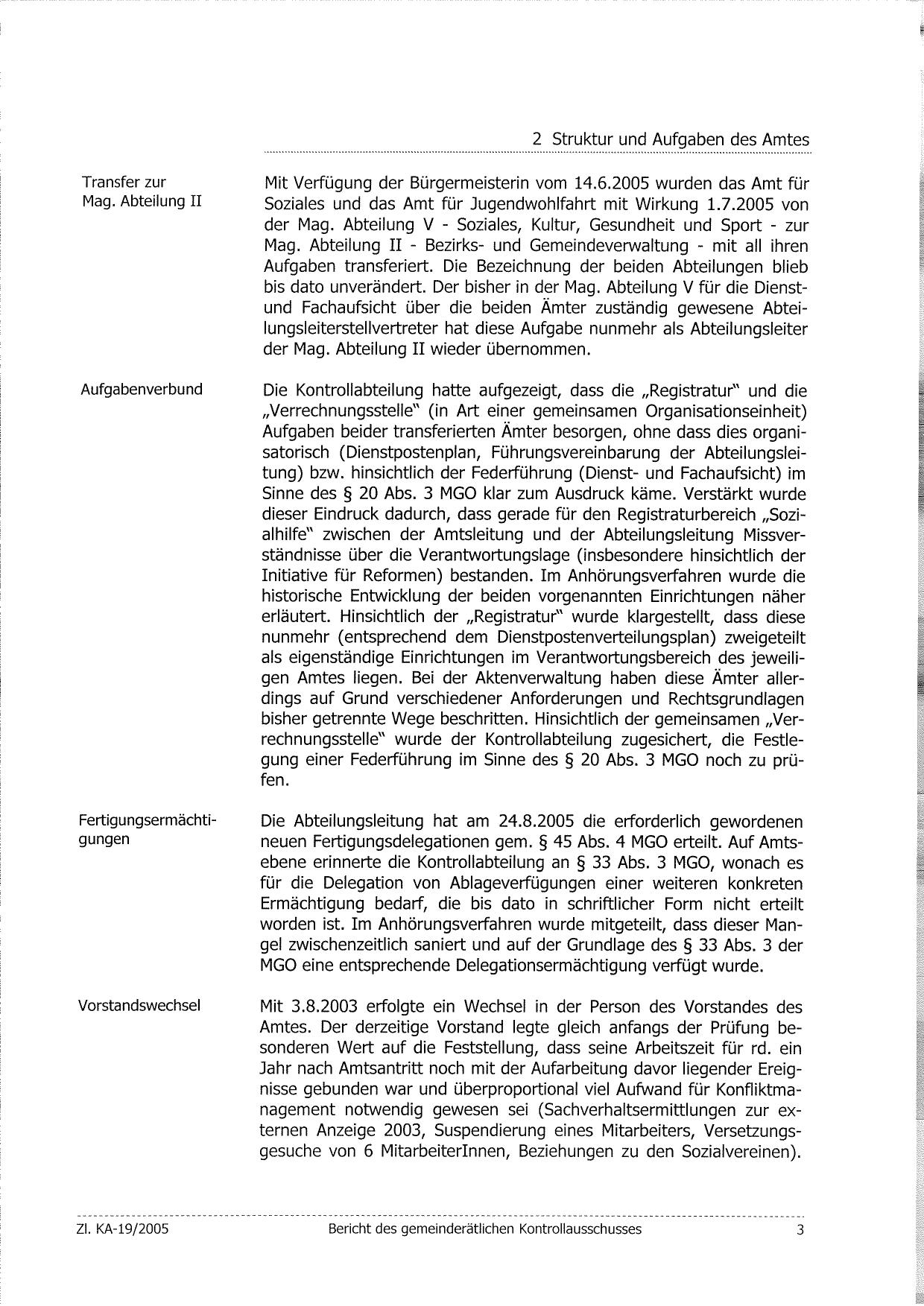 2 Struktur und Aufgaben des Amtes

Transfer zur Mag. Abteilung II

Mit Verfügung der Bürgermeisterin vom 14.6.2005 wurden das Amt für Soziales und das Amt für Jugendwohlfahrt mit Wirkung 1.7.2005 von der Mag. Abteilung V - Soziales, Kultur, Gesundheit und Sport - zur Mag. Abteilung II - Bezirks- und Gemeindeverwaltung - mit all ihren Aufgaben transferiert. Die Bezeichnung der beiden Abteilungen blieb bis dato unverändert. Der bisher in der Mag. Abteilung V für die Dienst- und Fachaufsicht über die beiden Ämter zuständig gewesene Abteilungsleiterstellvertreter hat diese Aufgabe nunmehr als Abteilungsleiter der Mag. Abteilung II wieder übernommen.

Aufgabenverbund

Die Kontrollabteilung hatte aufgezeigt, dass die „Registratur" und die „Verrechnungsstelle" (in Art einer gemeinsamen Organisationseinheit) Aufgaben beider transferierten Ämter besorgen, ohne dass dies organisatorisch (Dienstpostenplan, Führungsvereinbarung der Abteilungsleitung) bzw. hinsichtlich der Federführung (Dienst- und Fachaufsicht) im Sinne des § 20 Abs. 3 MGO klar zum Ausdruck käme. Verstärkt wurde dieser Eindruck dadurch, dass gerade für den Registraturbereich „Sozialhilfe" zwischen der Amtsleitung und der Abteilungsleitung Missverständnisse über die Verantwortungslage (insbesondere hinsichtlich der Initiative für Reformen) bestanden. Im Anhörungsverfahren wurde die historische Entwicklung der beiden vorgenannten Einrichtungen näher erläutert. Hinsichtlich der „Registratur" wurde klargestellt, dass diese nunmehr (entsprechend dem Dienstpostenverteilungsplan) zweigeteilt als eigenständige Einrichtungen im Verantwortungsbereich des jeweiligen Amtes liegen. Bei der Aktenverwaltung haben diese Ämter allerdings auf Grund verschiedener Anforderungen und Rechtsgrundlagen bisher getrennte Wege beschritten. Hinsichtlich der gemeinsamen „Verrechnungsstelle" wurde der Kontrollabteilung zugesichert, die Festlegung einer Federführung im Sinne des § 20 Abs. 3 MGO noch zu prüfen.

Fertigungsermächtigungen

Die Abteilungsleitung hat am 24.8.2005 die erforderlich gewordenen neuen Fertigungsdelegationen gem. § 45 Abs. 4 MGO erteilt. Auf Amtsebene erinnerte die Kontrollabteilung an § 33 Abs. 3 MGO, wonach es für die Delegation von Ablageverfügungen einer weiteren konkreten Ermächtigung bedarf, die bis dato in schriftlicher Form nicht erteilt worden ist. Im Anhörungsverfahren wurde mitgeteilt, dass dieser Mangel zwischenzeitlich saniert und auf der Grundlage des § 33 Abs. 3 der MGO eine entsprechende Delegationsermächtigung verfügt wurde.

Vorstandswechsel

Mit 3.8.2003 erfolgte ein Wechsel in der Person des Vorstandes des Amtes. Der derzeitige Vorstand legte gleich anfangs der Prüfung besonderen Wert auf die Feststellung, dass seine Arbeitszeit für rd. ein Jahr nach Amtsantritt noch mit der Aufarbeitung davor liegender Ereignisse gebunden war und überproportional viel Aufwand für Konfliktmanagement notwendig gewesen sei (Sachverhaltsermittlungen zur externen Anzeige 2003, Suspendierung eines Mitarbeiters, Versetzungsgesuche von 6 MitarbeiterInnen, Beziehungen zu den Sozialvereinen).

Zl. KA-19/2005 Bericht des gemeinderätlichen Kontrollausschusses 3